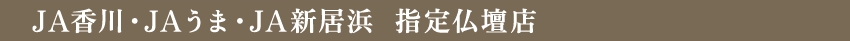 JA香川・JAうま・JA新居浜　指定仏壇店